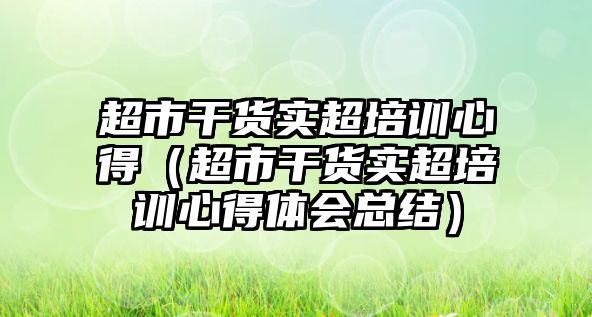 超市干货实超培训心得（超市干货实超培训心得体会总结）